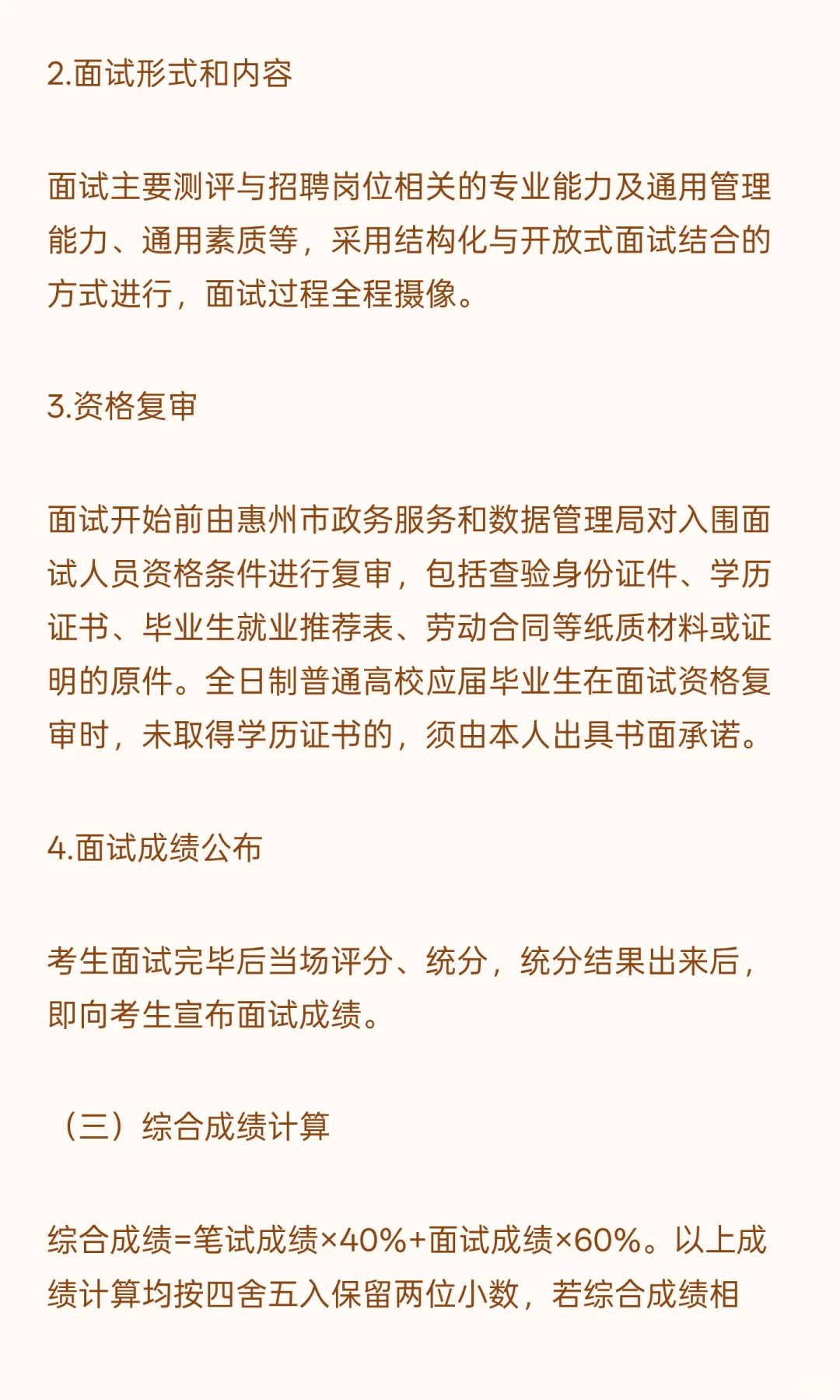 2.面试形式和内容

面试主要测评与招聘岗位相关的专业能力及通用管理能力、通用素质等，采用结构化与开放式面试结合的方式进行，面试过程全程摄像。

3.资格复审

面试开始前由惠州市政务服务和数据管理局对入围面试人员资格条件进行复审，包括查验身份证件、学历证书、毕业生就业推荐表、劳动合同等纸质材料或证明的原件。全日制普通高校应届毕业生在面试资格复审时，未取得学历证书的，须由本人出具书面承诺。

4.面试成绩公布

考生面试完毕后当场评分、统分，统分结果出来后，即向考生宣布面试成绩。

（三）综合成绩计算

综合成绩=笔试成绩×40%+面试成绩×60%。以上成绩计算均按四舍五入保留两位小数，若综合成绩相